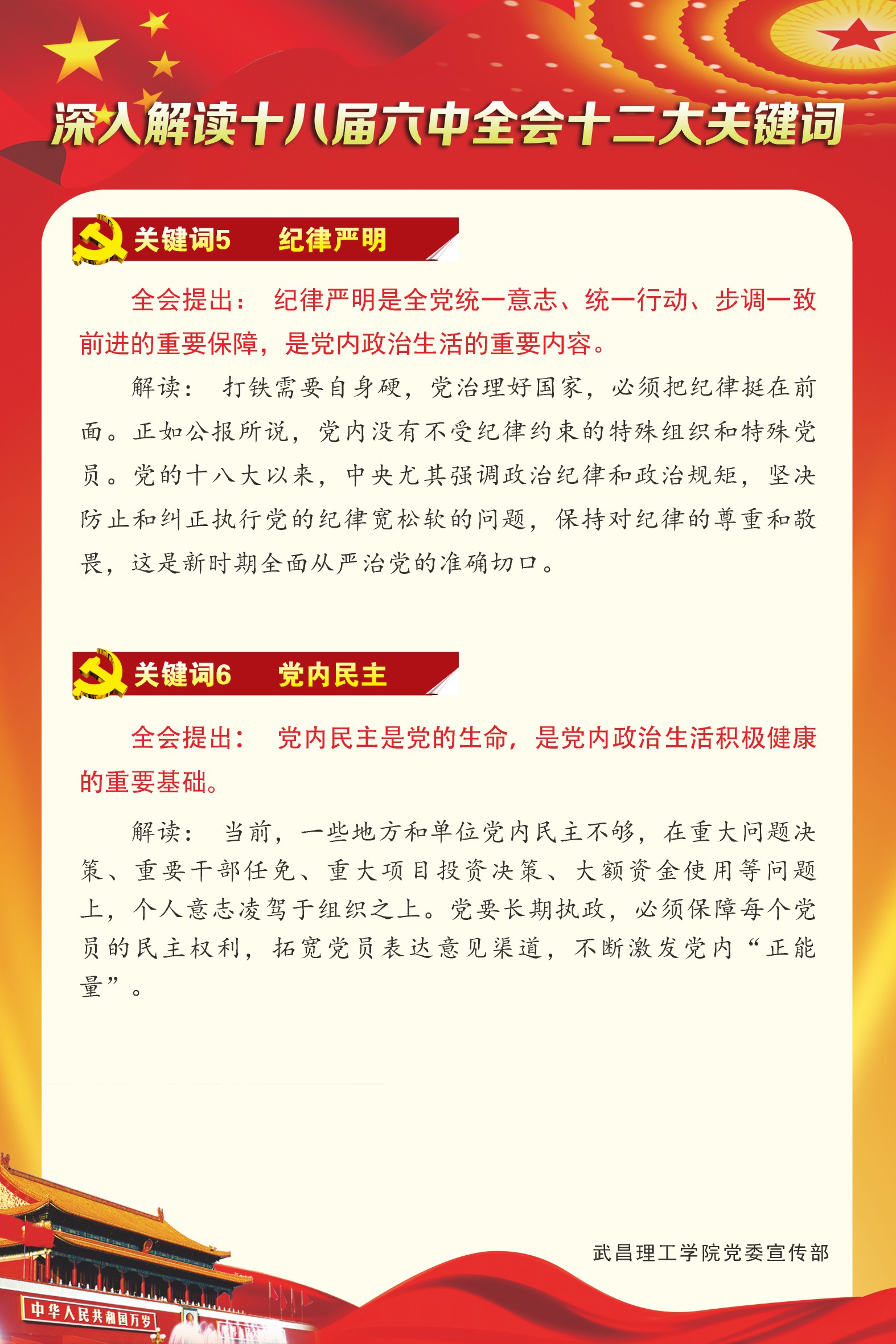 深入解读十八届六中全会十二大关键词

关键词5　纪律严明

全会提出：纪律严明是全党统一意志、统一行动、步调一致前进的重要保障，是党内政治生活的重要内容。

解读：打铁需要自身硬，党治理好国家，必须把纪律挺在前面。正如公报所说，党内没有不受纪律约束的特殊组织和特殊党员。党的十八大以来，中央尤其强调政治纪律和政治规矩，坚决防止和纠正执行党的纪律宽松软的问题，保持对纪律的尊重和敬畏，这是新时期全面从严治党的准确切口。

关键词6　党内民主

全会提出：党内民主是党的生命，是党内政治生活积极健康的重要基础。

解读：当前，一些地方和单位党内民主不够，在重大问题决策、重要干部任免、重大项目投资决策、大额资金使用等问题上，个人意志凌驾于组织之上。党要长期执政，必须保障每个党员的民主权利，拓宽党员表达意见渠道，不断激发党内“正能量”。

武昌理工学院党委宣传部

中华人民共和国万岁